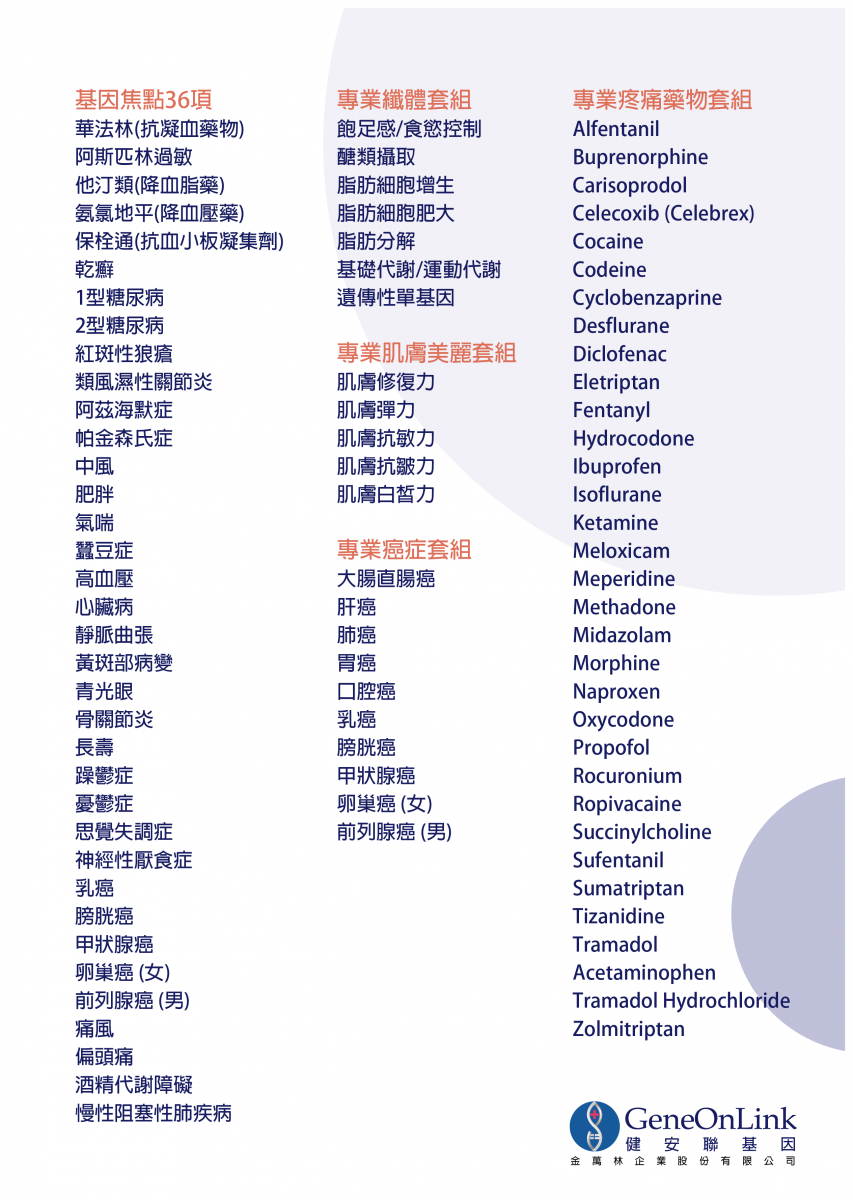 基因焦點36項
華法林(抗凝血藥物)
阿斯匹林過敏
他汀類(降血脂藥)
氨氯地平(降血壓藥)
保栓通(抗血小板凝集劑)
乾癬
1型糖尿病
2型糖尿病
紅斑性狼瘡
類風濕性關節炎
阿茲海默症
帕金森氏症
中風
肥胖
氣喘
蠶豆症
高血壓
心臟病
靜脈曲張
黃斑部病變
青光眼
骨關節炎
長壽
躁鬱症
憂鬱症
思覺失調症
神經性厭食症
乳癌
膀胱癌
甲狀腺癌
卵巢癌 (女)
前列腺癌 (男)
痛風
偏頭痛
酒精代謝障礙
慢性阻塞性肺疾病

專業纖體套組
飽足感/食慾控制
醣類攝取
脂肪細胞增生
脂肪細胞肥大
脂肪分解
基礎代謝/運動代謝
遺傳性單基因

專業肌膚美麗套組
肌膚修復力
肌膚彈力
肌膚抗敏力
肌膚抗皺力
肌膚白皙力

專業癌症套組
大腸直腸癌
肝癌
肺癌
胃癌
口腔癌
乳癌
膀胱癌
甲狀腺癌
卵巢癌 (女)
前列腺癌 (男)

專業疼痛藥物套組
Alfentanil
Buprenorphine
Carisoprodol
Celecoxib (Celebrex)
Cocaine
Codeine
Cyclobenzaprine
Desflurane
Diclofenac
Eletriptan
Fentanyl
Hydrocodone
Ibuprofen
Isoflurane
Ketamine
Meloxicam
Meperidine
Methadone
Midazolam
Morphine
Naproxen
Oxycodone
Propofol
Rocuronium
Ropivacaine
Succinylcholine
Sufentanil
Sumatriptan
Tizanidine
Tramadol
Acetaminophen
Tramadol Hydrochloride
Zolmitriptan

GeneOnLink
健安聯基因
金萬林企業股份有限公司